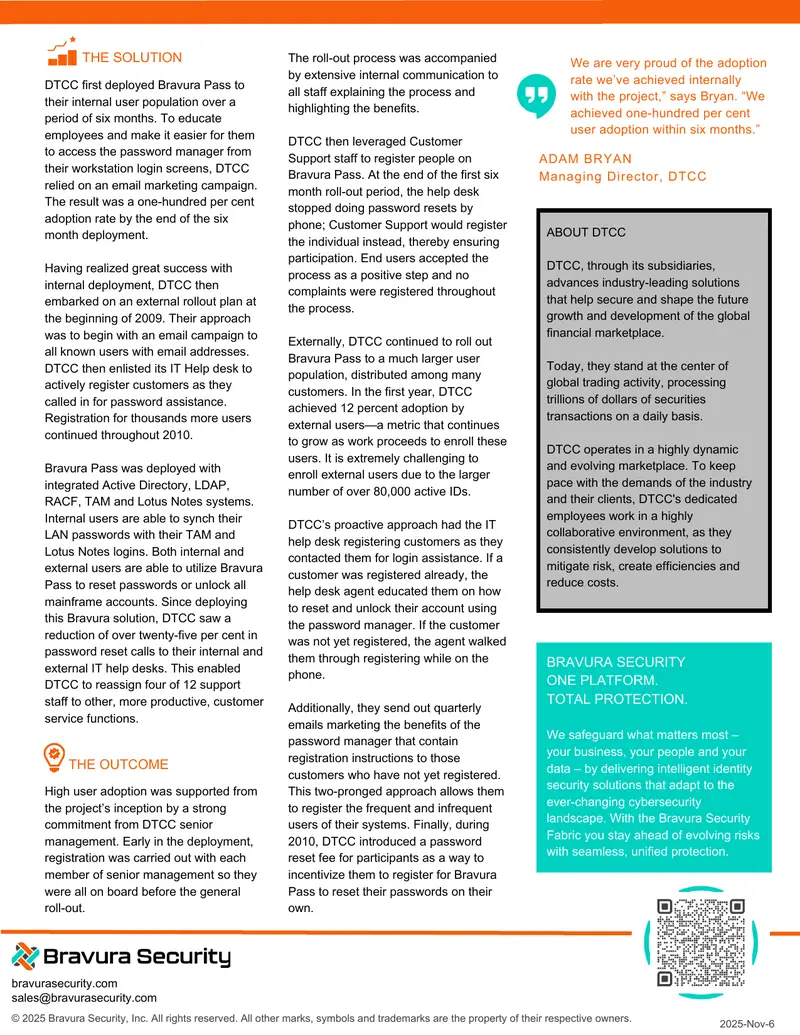 THE SOLUTION

DTCC first deployed Bravura Pass to their internal user population over a period of six months. To educate employees and make it easier for them to access the password manager from their workstation login screens, DTCC relied on an email marketing campaign. The result was a one-hundred per cent adoption rate by the end of the six month deployment.

Having realized great success with internal deployment, DTCC then embarked on an external rollout plan at the beginning of 2009. Their approach was to begin with an email campaign to all known users with email addresses. DTCC then enlisted its IT Help desk to actively register customers as they called in for password assistance. Registration for thousands more users continued throughout 2010.

Bravura Pass was deployed with integrated Active Directory, LDAP, RACF, TAM and Lotus Notes systems. Internal users are able to synch their LAN passwords with their TAM and Lotus Notes logins. Both internal and external users are able to utilize Bravura Pass to reset passwords or unlock all mainframe accounts. Since deploying this Bravura solution, DTCC saw a reduction of over twenty-five per cent in password reset calls to their internal and external IT help desks. This enabled DTCC to reassign four of 12 support staff to other, more productive, customer service functions.

THE OUTCOME

High user adoption was supported from the project's inception by a strong commitment from DTCC senior management. Early in the deployment, registration was carried out with each member of senior management so they were all on board before the general roll-out.

The roll-out process was accompanied by extensive internal communication to all staff explaining the process and highlighting the benefits.

DTCC then leveraged Customer Support staff to register people on Bravura Pass. At the end of the first six month roll-out period, the help desk stopped doing password resets by phone; Customer Support would register the individual instead, thereby ensuring participation. End users accepted the process as a positive step and no complaints were registered throughout the process.

Externally, DTCC continued to roll out Bravura Pass to a much larger user population, distributed among many customers. In the first year, DTCC achieved 12 percent adoption by external users—a metric that continues to grow as work proceeds to enroll these users. It is extremely challenging to enroll external users due to the larger number of over 80,000 active IDs.

DTCC's proactive approach had the IT help desk registering customers as they contacted them for login assistance. If a customer was registered already, the help desk agent educated them on how to reset and unlock their account using the password manager. If the customer was not yet registered, the agent walked them through registering while on the phone.

Additionally, they send out quarterly emails marketing the benefits of the password manager that contain registration instructions to those customers who have not yet registered. This two-pronged approach allows them to register the frequent and infrequent users of their systems. Finally, during 2010, DTCC introduced a password reset fee for participants as a way to incentivize them to register for Bravura Pass to reset their passwords on their own.

We are very proud of the adoption rate we've achieved internally with the project," says Bryan. "We achieved one-hundred per cent user adoption within six months."

ADAM BRYAN
Managing Director, DTCC

ABOUT DTCC

DTCC, through its subsidiaries, advances industry-leading solutions that help secure and shape the future growth and development of the global financial marketplace.

Today, they stand at the center of global trading activity, processing trillions of dollars of securities transactions on a daily basis.

DTCC operates in a highly dynamic and evolving marketplace. To keep pace with the demands of the industry and their clients, DTCC's dedicated employees work in a highly collaborative environment, as they consistently develop solutions to mitigate risk, create efficiencies and reduce costs.

BRAVURA SECURITY
ONE PLATFORM.
TOTAL PROTECTION.

We safeguard what matters most – your business, your people and your data – by delivering intelligent identity security solutions that adapt to the ever-changing cybersecurity landscape. With the Bravura Security Fabric you stay ahead of evolving risks with seamless, unified protection.

Bravura Security

bravurasecurity.com
sales@bravurasecurity.com

© 2025 Bravura Security, Inc. All rights reserved. All other marks, symbols and trademarks are the property of their respective owners.

2025-Nov-6